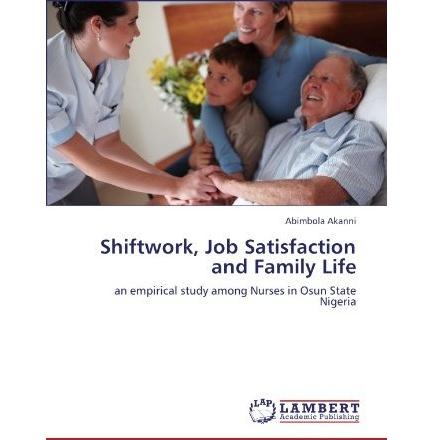 Abimbola Akanni

Shiftwork, Job Satisfaction and Family Life

an empirical study among Nurses in Osun State Nigeria

LAP
LAMBERT
Academic Publishing